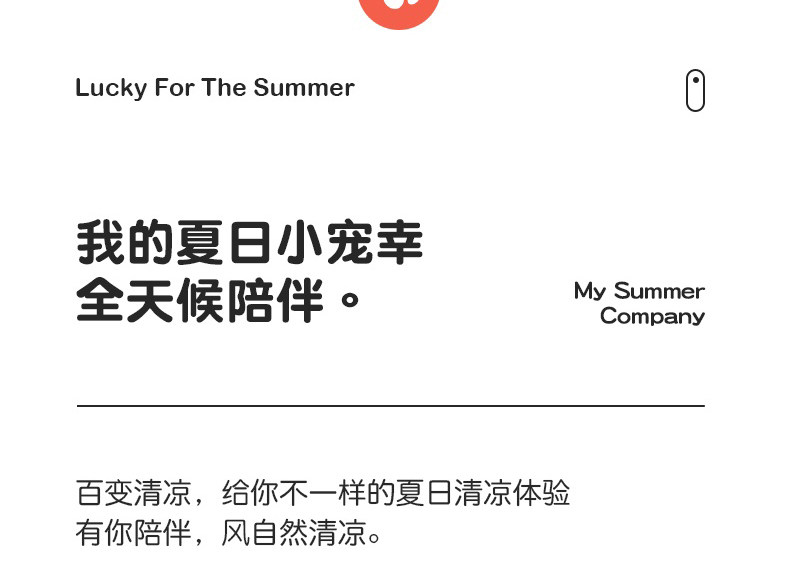 Lucky For The Summer

我的夏日小宠幸
全天候陪伴。

My Summer
Company

百变清凉，给你不一样的夏日清凉体验
有你陪伴，风自然清凉。